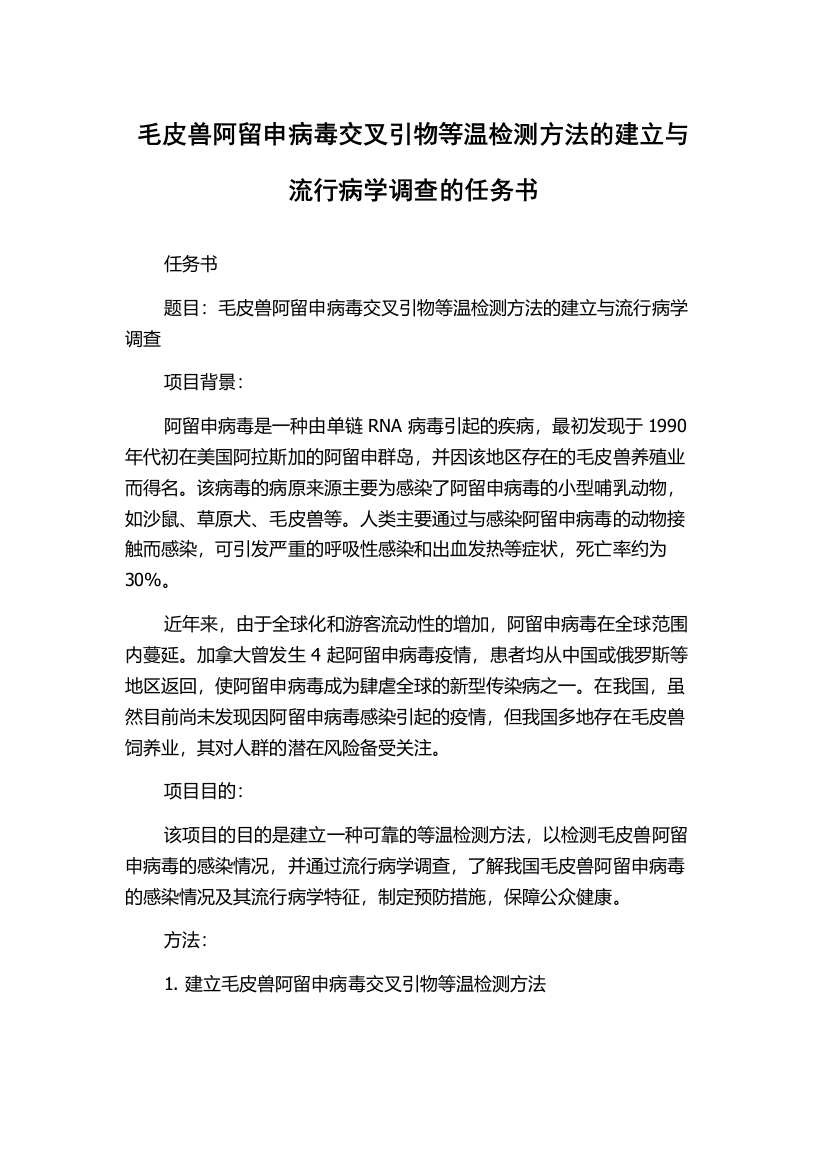 毛皮兽阿留申病毒交叉引物等温检测方法的建立与流行病学调查的任务书

任务书

题目：毛皮兽阿留申病毒交叉引物等温检测方法的建立与流行病学调查

项目背景：

阿留申病毒是一种由单链 RNA 病毒引起的疾病，最初发现于 1990 年代初在美国阿拉斯加的阿留申群岛，并因该地区存在的毛皮兽养殖业而得名。该病毒的病原来源主要为感染了阿留申病毒的小型哺乳动物，如沙鼠、草原犬、毛皮兽等。人类主要通过与感染阿留申病毒的动物接触而感染，可引发严重的呼吸性感染和出血发热等症状，死亡率约为 30%。

近年来，由于全球化和游客流动性的增加，阿留申病毒在全球范围内蔓延。加拿大曾发生 4 起阿留申病毒疫情，患者均从中国或俄罗斯等地区返回，使阿留申病毒成为肆虐全球的新型传染病之一。在我国，虽然目前尚未发现因阿留申病毒感染引起的疫情，但我国多地存在毛皮兽饲养业，其对人群的潜在风险备受关注。

项目目的：

该项目的目的是建立一种可靠的等温检测方法，以检测毛皮兽阿留申病毒的感染情况，并通过流行病学调查，了解我国毛皮兽阿留申病毒的感染情况及其流行病学特征，制定预防措施，保障公众健康。

方法：

1. 建立毛皮兽阿留申病毒交叉引物等温检测方法